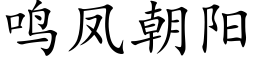 鸣凤朝阳